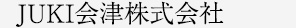 JUKI会津株式会社